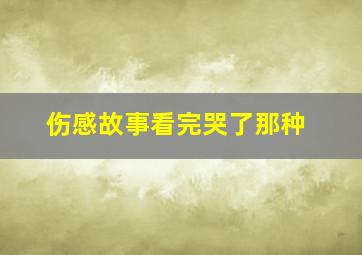 伤感故事看完哭了那种